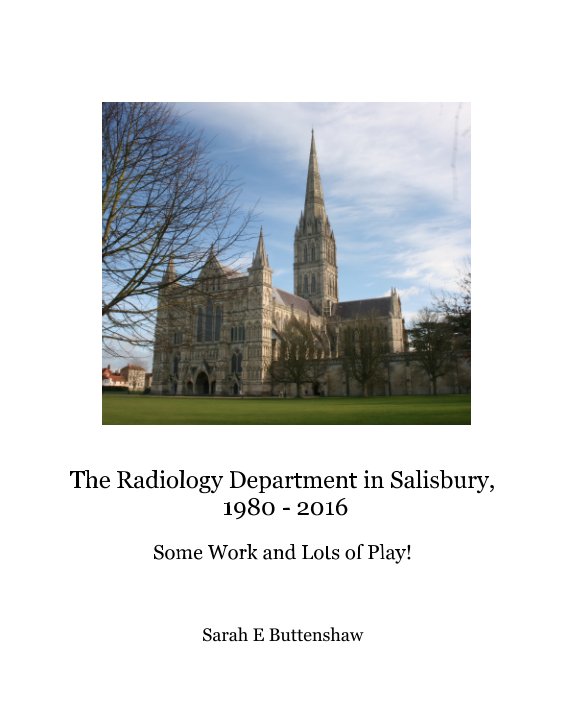 The Radiology Department in Salisbury, 1980 - 2016

Some Work and Lots of Play!

Sarah E Buttenshaw